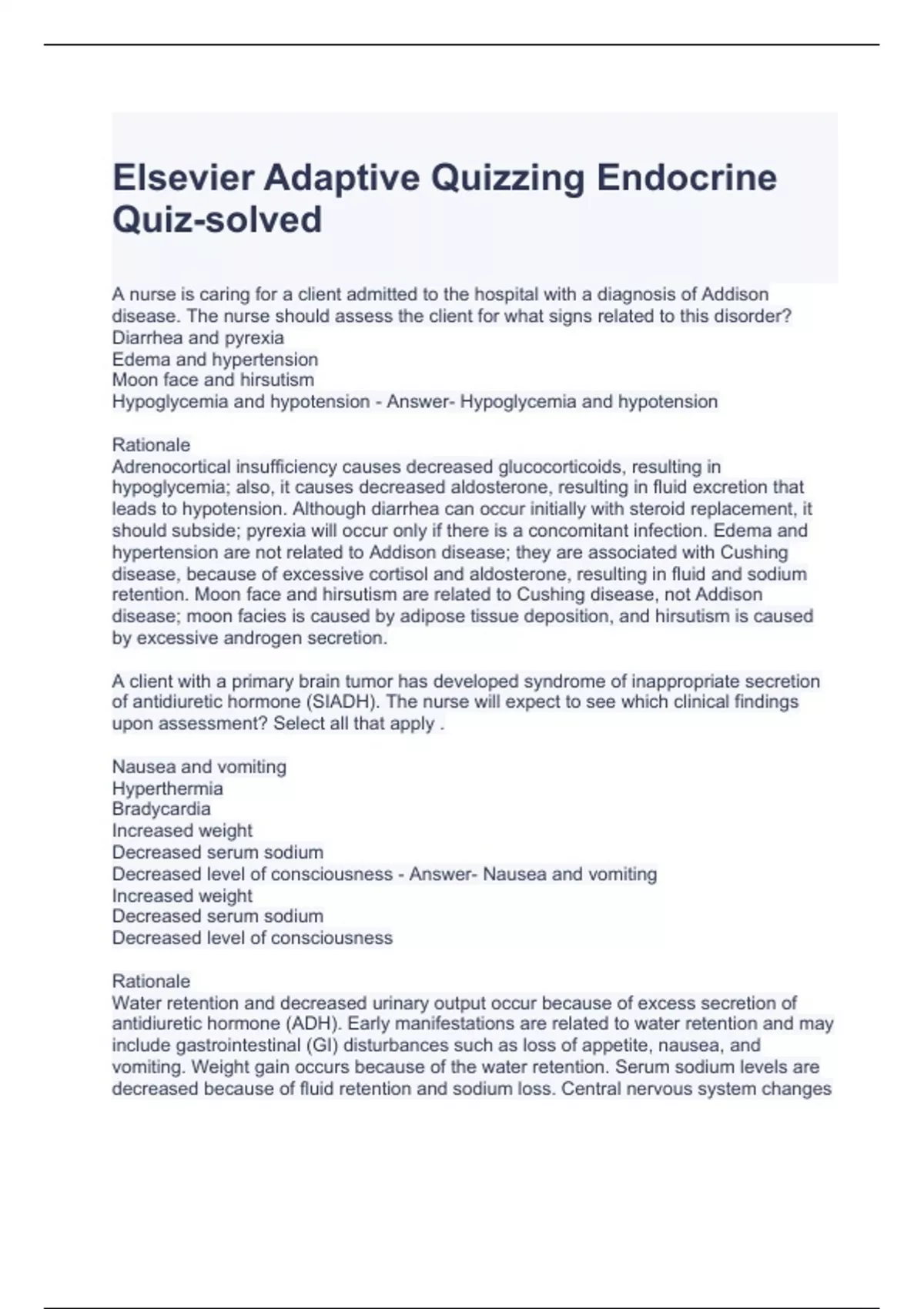 Elsevier Adaptive Quizzing Endocrine Quiz-solved

A nurse is caring for a client admitted to the hospital with a diagnosis of Addison disease. The nurse should assess the client for what signs related to this disorder?
Diarrhea and pyrexia
Edema and hypertension
Moon face and hirsutism
Hypoglycemia and hypotension - Answer- Hypoglycemia and hypotension

Rationale
Adrenocortical insufficiency causes decreased glucocorticoids, resulting in hypoglycemia; also, it causes decreased aldosterone, resulting in fluid excretion that leads to hypotension. Although diarrhea can occur initially with steroid replacement, it should subside; pyrexia will occur only if there is a concomitant infection. Edema and hypertension are not related to Addison disease; they are associated with Cushing disease, because of excessive cortisol and aldosterone, resulting in fluid and sodium retention. Moon face and hirsutism are related to Cushing disease, not Addison disease; moon facies is caused by adipose tissue deposition, and hirsutism is caused by excessive androgen secretion.

A client with a primary brain tumor has developed syndrome of inappropriate secretion of antidiuretic hormone (SIADH). The nurse will expect to see which clinical findings upon assessment? Select all that apply .

Nausea and vomiting
Hyperthermia
Bradycardia
Increased weight
Decreased serum sodium
Decreased level of consciousness - Answer- Nausea and vomiting
Increased weight
Decreased serum sodium
Decreased level of consciousness

Rationale
Water retention and decreased urinary output occur because of excess secretion of antidiuretic hormone (ADH). Early manifestations are related to water retention and may include gastrointestinal (GI) disturbances such as loss of appetite, nausea, and vomiting. Weight gain occurs because of the water retention. Serum sodium levels are decreased because of fluid retention and sodium loss. Central nervous system changes